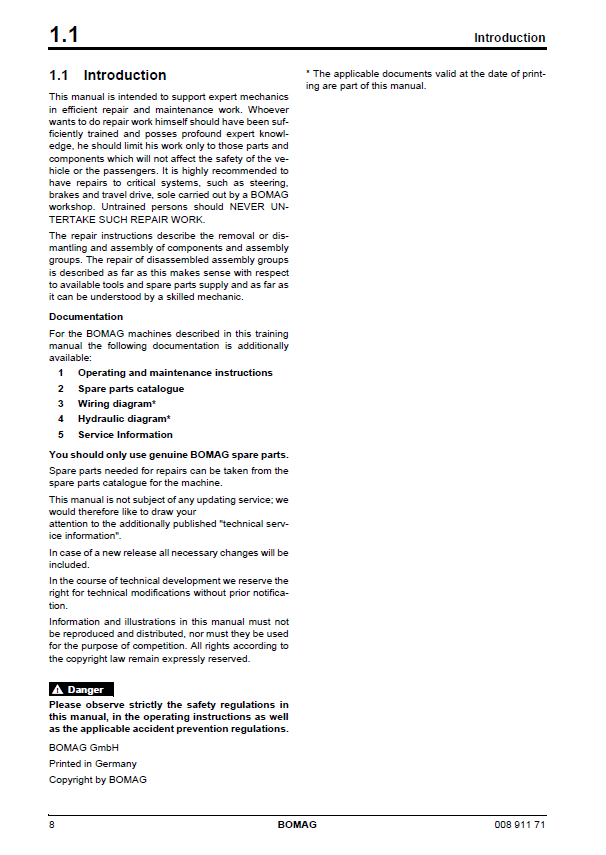 1.1

Introduction

1.1 Introduction

This manual is intended to support expert mechanics in efficient repair and maintenance work. Whoever wants to do repair work himself should have been sufficiently trained and posses profound expert knowledge, he should limit his work only to those parts and components which will not affect the safety of the vehicle or the passengers. It is highly recommended to have repairs to critical systems, such as steering, brakes and travel drive, sole carried out by a BOMAG workshop. Untrained persons should NEVER UNTERTAKE SUCH REPAIR WORK.

The repair instructions describe the removal or dismantling and assembly of components and assembly groups. The repair of disassembled assembly groups is described as far as this makes sense with respect to available tools and spare parts supply and as far as it can be understood by a skilled mechanic.

Documentation

For the BOMAG machines described in this training manual the following documentation is additionally available:

1 Operating and maintenance instructions
2 Spare parts catalogue
3 Wiring diagram*
4 Hydraulic diagram*
5 Service Information

You should only use genuine BOMAG spare parts.

Spare parts needed for repairs can be taken from the spare parts catalogue for the machine.

This manual is not subject of any updating service; we would therefore like to draw your
attention to the additionally published "technical service information".

In case of a new release all necessary changes will be included.

In the course of technical development we reserve the right for technical modifications without prior notification.

Information and illustrations in this manual must not be reproduced and distributed, nor must they be used for the purpose of competition. All rights according to the copyright law remain expressly reserved.

Danger

Please observe strictly the safety regulations in this manual, in the operating instructions as well as the applicable accident prevention regulations.

BOMAG GmbH
Printed in Germany
Copyright by BOMAG

* The applicable documents valid at the date of printing are part of this manual.

8 BOMAG 008 911 71